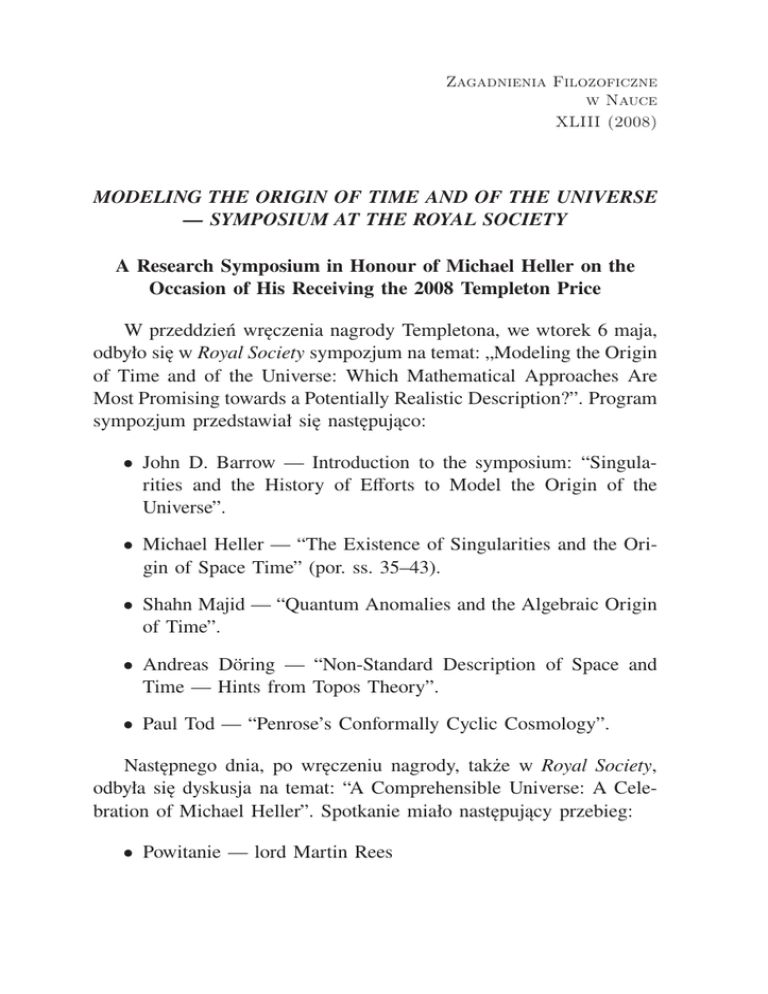 Zagadnienia Filozoficzne
w Nauce
XLIII (2008)

MODELING THE ORIGIN OF TIME AND OF THE UNIVERSE — SYMPOSIUM AT THE ROYAL SOCIETY

A Research Symposium in Honour of Michael Heller on the Occasion of His Receiving the 2008 Templeton Price

W przeddzień wręczenia nagrody Templetona, we wtorek 6 maja, odbyło się w Royal Society sympozjum na temat: „Modeling the Origin of Time and of the Universe: Which Mathematical Approaches Are Most Promising towards a Potentially Realistic Description?”. Program sympozjum przedstawiał się następująco:

• John D. Barrow — Introduction to the symposium: “Singularities and the History of Efforts to Model the Origin of the Universe”.

• Michael Heller — “The Existence of Singularities and the Origin of Space Time” (por. ss. 35–43).

• Shahn Majid — “Quantum Anomalies and the Algebraic Origin of Time”.

• Andreas Döring — “Non-Standard Description of Space and Time — Hints from Topos Theory”.

• Paul Tod — “Penrose’s Conformally Cyclic Cosmology”.

Następnego dnia, po wręczeniu nagrody, także w Royal Society, odbyła się dyskusja na temat: “A Comprehensible Universe: A Celebration of Michael Heller”. Spotkanie miało następujący przebieg:

• Powitanie — lord Martin Rees